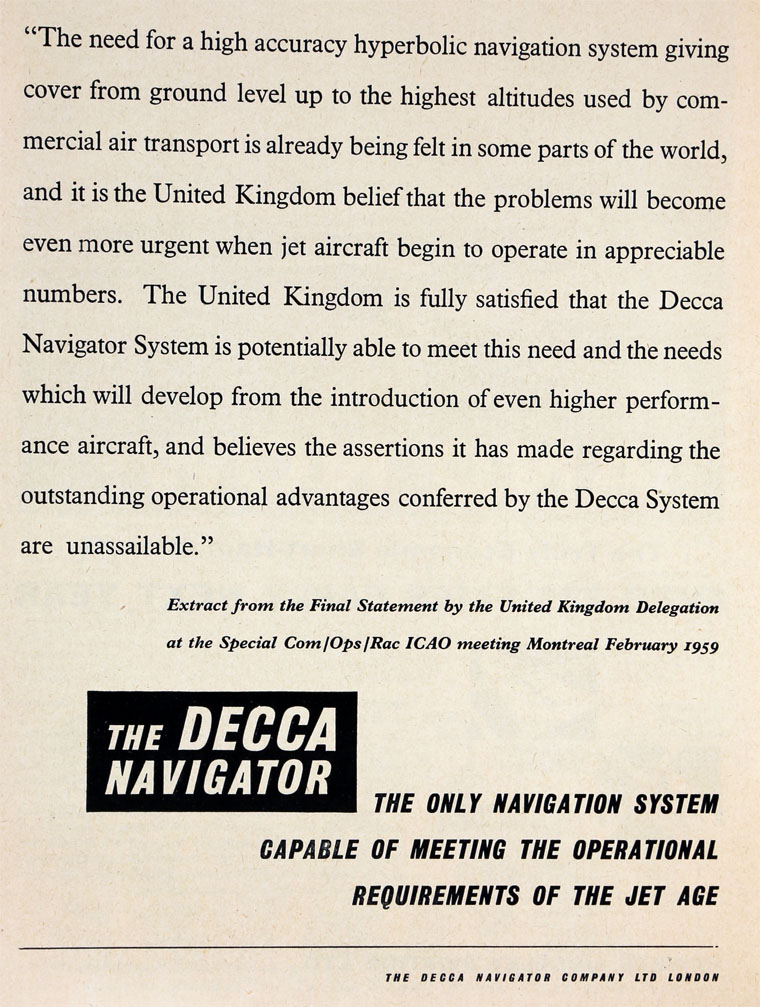 "The need for a high accuracy hyperbolic navigation system giving cover from ground level up to the highest altitudes used by commercial air transport is already being felt in some parts of the world, and it is the United Kingdom belief that the problems will become even more urgent when jet aircraft begin to operate in appreciable numbers. The United Kingdom is fully satisfied that the Decca Navigator System is potentially able to meet this need and the needs which will develop from the introduction of even higher performance aircraft, and believes the assertions it has made regarding the outstanding operational advantages conferred by the Decca System are unassailable."

Extract from the Final Statement by the United Kingdom Delegation at the Special Com/Ops/Rac ICAO meeting Montreal February 1959

THE DECCA NAVIGATOR

THE ONLY NAVIGATION SYSTEM CAPABLE OF MEETING THE OPERATIONAL REQUIREMENTS OF THE JET AGE

THE DECCA NAVIGATOR COMPANY LTD LONDON